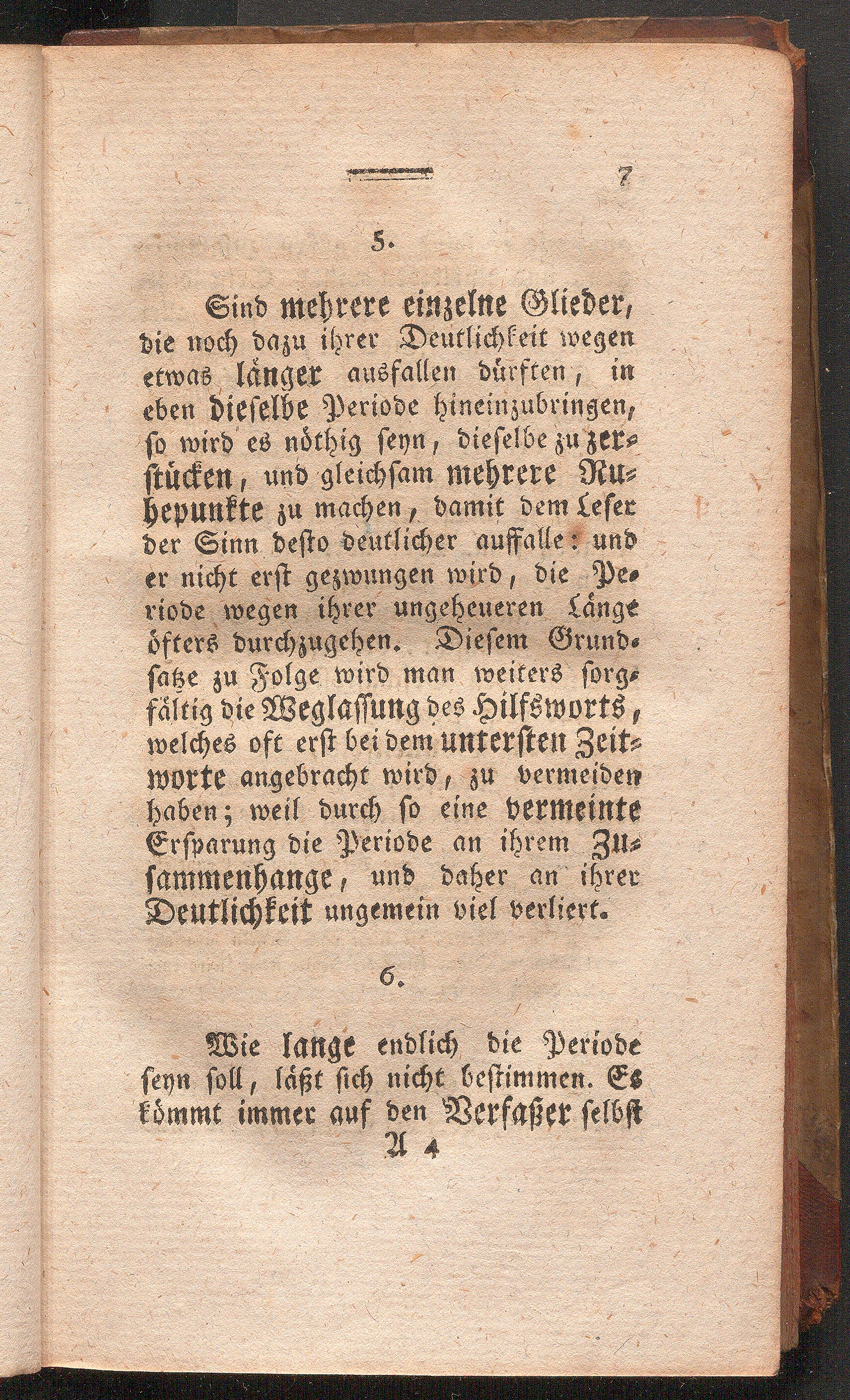 7

5.

Sind mehrere einzelne Glieder, die noch dazu ihrer Deutlichkeit wegen etwas länger ausfallen dürften, in eben dieselbe Periode hineinzubringen, so wird es nöthig seyn, dieselbe zu zerstücken, und gleichsam mehrere Ruhepunkte zu machen, damit dem Leser der Sinn desto deutlicher auffalle: und er nicht erst gezwungen wird, die Periode wegen ihrer ungeheueren Länge öfters durchzugehen. Diesem Grundsatze zu Folge wird man weiters sorgfältig die Weglassung des Hilfsworts, welches oft erst bei dem untersten Zeitworte angebracht wird, zu vermeiden haben; weil durch so eine vermeinte Ersparung die Periode an ihrem Zusammenhange, und daher an ihrer Deutlichkeit ungemein viel verliert.

6.

Wie lange endlich die Periode seyn soll, läßt sich nicht bestimmen. Es kömmt immer auf den Verfaßer selbst

A 4